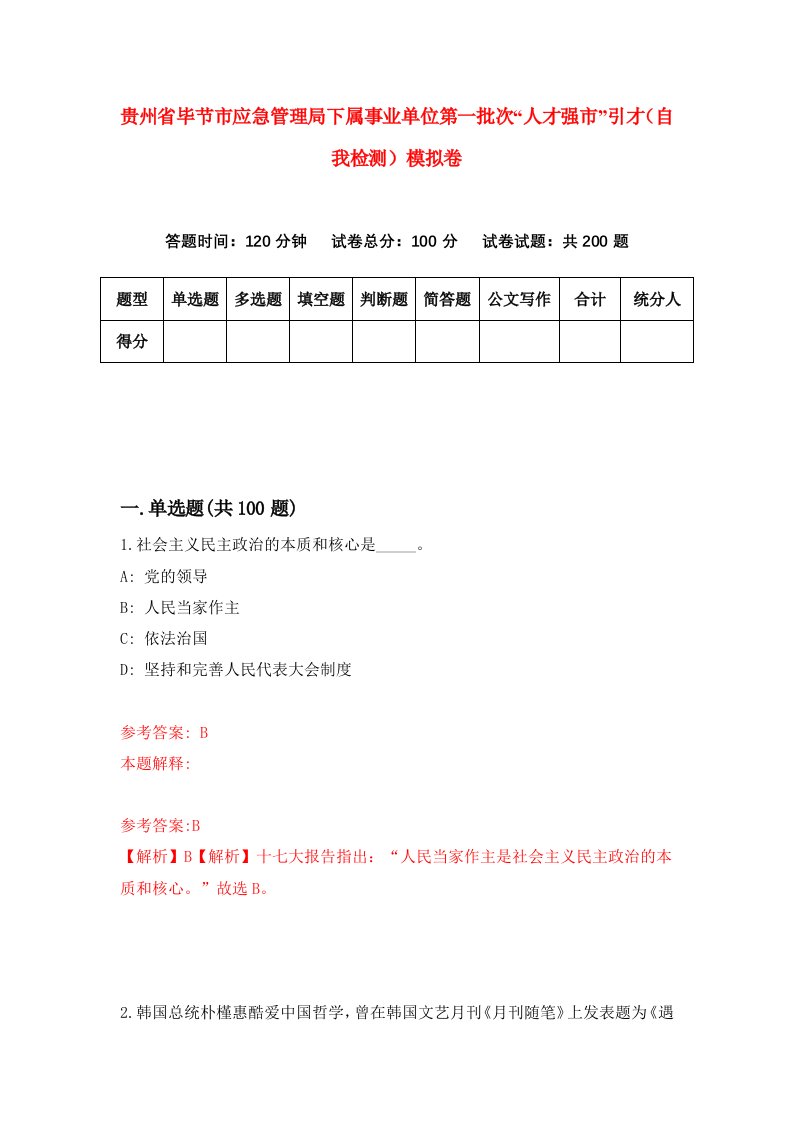 贵州省毕节市应急管理局下属事业单位第一批次“人才强市”引才（自我检测）模拟卷

答题时间：120 分钟　　试卷总分：100 分　　试卷试题：共 200 题

| 题型 | 单选题 | 多选题 | 填空题 | 判断题 | 简答题 | 公文写作 | 合计 | 统分人 |
|---|---|---|---|---|---|---|---|---|
| 得分 | | | | | | | | |

一.单选题(共 100 题)

1.社会主义民主政治的本质和核心是_____。
A: 党的领导
B: 人民当家作主
C: 依法治国
D: 坚持和完善人民代表大会制度

参考答案: B
本题解释:

参考答案:B
【解析】B【解析】十七大报告指出：“人民当家作主是社会主义民主政治的本质和核心。”故选 B。

2.韩国总统朴槿惠酷爱中国哲学，曾在韩国文艺月刊《月刊随笔》上发表题为《遇